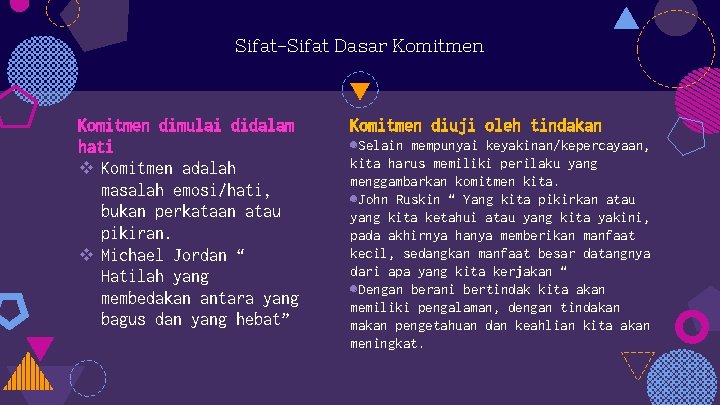 Sifat-Sifat Dasar Komitmen

Komitmen dimulai didalam hati

❖ Komitmen adalah masalah emosi/hati, bukan perkataan atau pikiran.

❖ Michael Jordan " Hatilah yang membedakan antara yang bagus dan yang hebat"

Komitmen diuji oleh tindakan

• Selain mempunyai keyakinan/kepercayaan, kita harus memiliki perilaku yang menggambarkan komitmen kita.

• John Ruskin " Yang kita pikirkan atau yang kita ketahui atau yang kita yakini, pada akhirnya hanya memberikan manfaat kecil, sedangkan manfaat besar datangnya dari apa yang kita kerjakan "

• Dengan berani bertindak kita akan memiliki pengalaman, dengan tindakan makan pengetahuan dan keahlian kita akan meningkat.